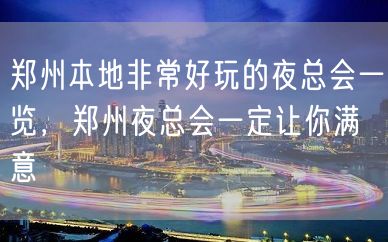 郑州本地非常好玩的夜总会一览，郑州夜总会一定让你满意